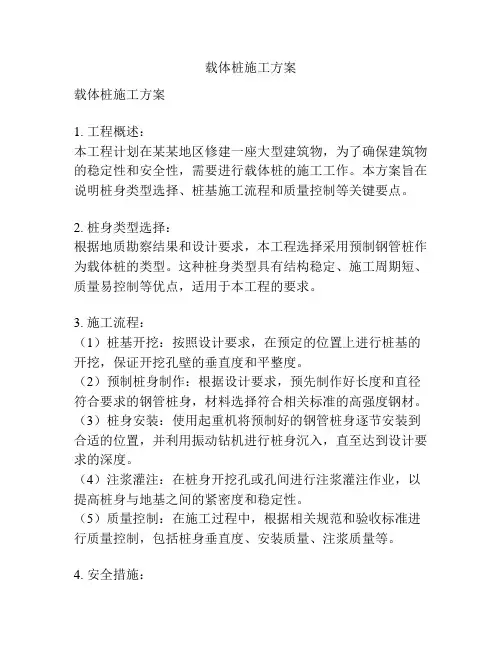 载体桩施工方案

载体桩施工方案

1. 工程概述：
本工程计划在某某地区修建一座大型建筑物，为了确保建筑物的稳定性和安全性，需要进行载体桩的施工工作。本方案旨在说明桩身类型选择、桩基施工流程和质量控制等关键要点。

2. 桩身类型选择：
根据地质勘察结果和设计要求，本工程选择采用预制钢管桩作为载体桩的类型。这种桩身类型具有结构稳定、施工周期短、质量易控制等优点，适用于本工程的要求。

3. 施工流程：
（1）桩基开挖：按照设计要求，在预定的位置上进行桩基的开挖，保证开挖孔壁的垂直度和平整度。
（2）预制桩身制作：根据设计要求，预先制作好长度和直径符合要求的钢管桩身，材料选择符合相关标准的高强度钢材。
（3）桩身安装：使用起重机将预制好的钢管桩身逐节安装到合适的位置，并利用振动钻机进行桩身沉入，直至达到设计要求的深度。
（4）注浆灌注：在桩身开挖孔或孔间进行注浆灌注作业，以提高桩身与地基之间的紧密度和稳定性。
（5）质量控制：在施工过程中，根据相关规范和验收标准进行质量控制，包括桩身垂直度、安装质量、注浆质量等。

4. 安全措施：